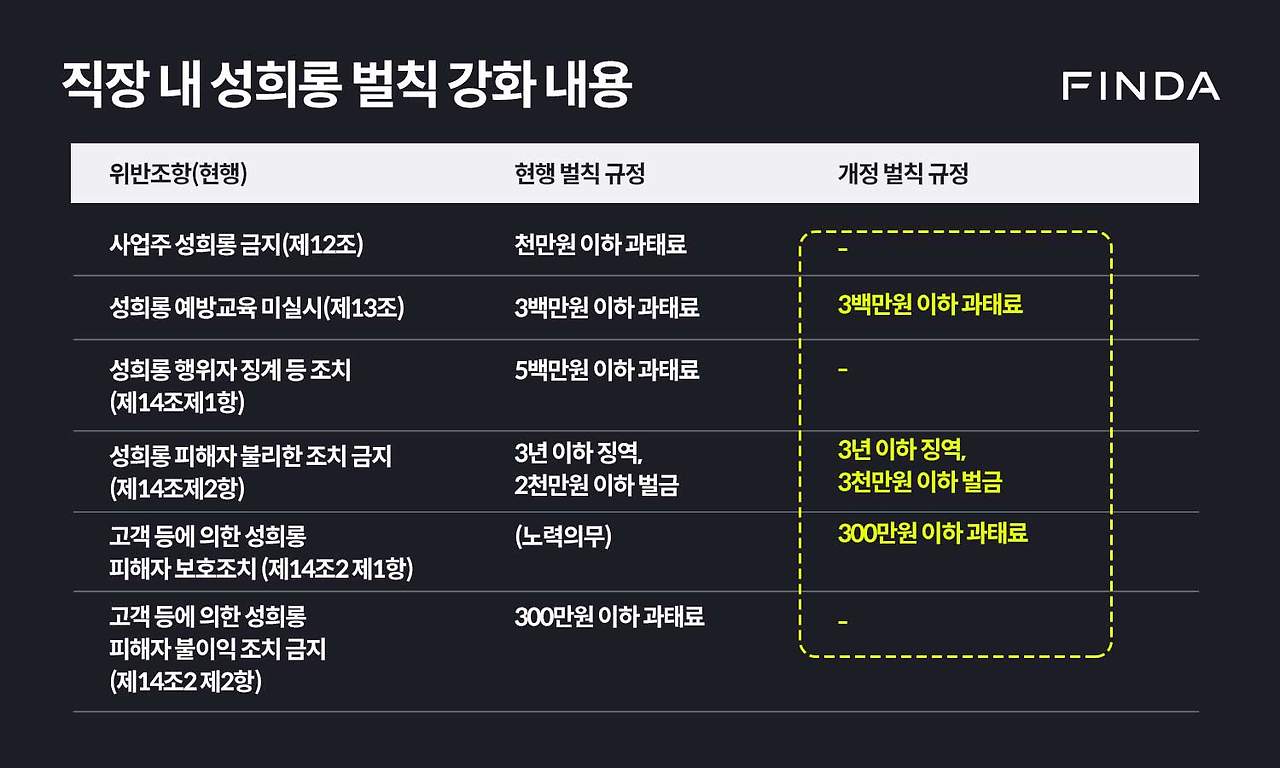 직장 내 성희롱 벌칙 강화 내용

FINDA

| 위반조항(현행) | 현행 벌칙 규정 | 개정 벌칙 규정 |
|---|---|---|
| 사업주 성희롱 금지(제12조) | 천만원 이하 과태료 | - |
| 성희롱 예방교육 미실시(제13조) | 3백만원 이하 과태료 | 3백만원 이하 과태료 |
| 성희롱 행위자 징계 등 조치 (제14조제1항) | 5백만원 이하 과태료 | - |
| 성희롱 피해자 불리한 조치 금지 (제14조제2항) | 3년 이하 징역, 2천만원 이하 벌금 | 3년 이하 징역, 3천만원 이하 벌금 |
| 고객 등에 의한 성희롱 피해자 보호조치 (제14조2 제1항) | (노력의무) | 300만원 이하 과태료 |
| 고객 등에 의한 성희롱 피해자 불이익 조치 금지 (제14조2 제2항) | 300만원 이하 과태료 | - |